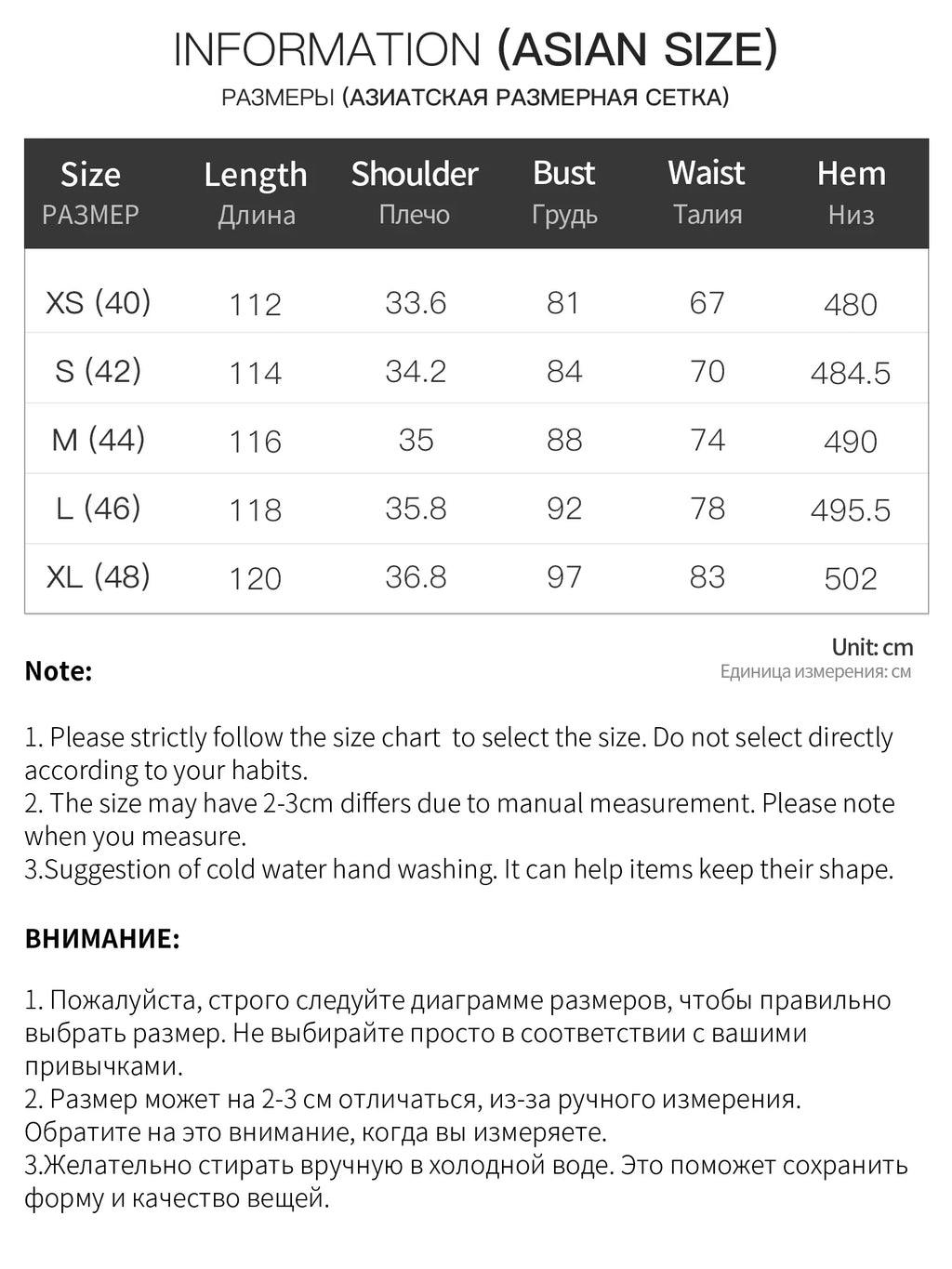 INFORMATION (ASIAN SIZE)
РАЗМЕРЫ (АЗИАТСКАЯ РАЗМЕРНАЯ СЕТКА)

| Size РАЗМЕР | Length Длина | Shoulder Плечо | Bust Грудь | Waist Талия | Hem Низ |
|---|---|---|---|---|---|
| XS (40) | 112 | 33.6 | 81 | 67 | 480 |
| S (42) | 114 | 34.2 | 84 | 70 | 484.5 |
| M (44) | 116 | 35 | 88 | 74 | 490 |
| L (46) | 118 | 35.8 | 92 | 78 | 495.5 |
| XL (48) | 120 | 36.8 | 97 | 83 | 502 |

Unit: cm
Единица измерения: см

Note:

1. Please strictly follow the size chart to select the size. Do not select directly according to your habits.
2. The size may have 2-3cm differs due to manual measurement. Please note when you measure.
3.Suggestion of cold water hand washing. It can help items keep their shape.

ВНИМАНИЕ:

1. Пожалуйста, строго следуйте диаграмме размеров, чтобы правильно выбрать размер. Не выбирайте просто в соответствии с вашими привычками.
2. Размер может на 2-3 см отличаться, из-за ручного измерения. Обратите на это внимание, когда вы измеряете.
3.Желательно стирать вручную в холодной воде. Это поможет сохранить форму и качество вещей.